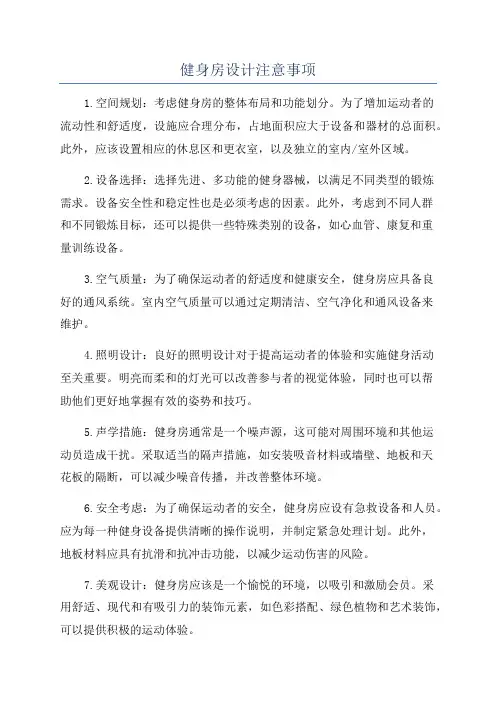 健身房设计注意事项

1.空间规划：考虑健身房的整体布局和功能划分。为了增加运动者的流动性和舒适度，设施应合理分布，占地面积应大于设备和器材的总面积。此外，应该设置相应的休息区和更衣室，以及独立的室内/室外区域。

2.设备选择：选择先进、多功能的健身器械，以满足不同类型的锻炼需求。设备安全性和稳定性也是必须考虑的因素。此外，考虑到不同人群和不同锻炼目标，还可以提供一些特殊类别的设备，如心血管、康复和重量训练设备。

3.空气质量：为了确保运动者的舒适度和健康安全，健身房应具备良好的通风系统。室内空气质量可以通过定期清洁、空气净化和通风设备来维护。

4.照明设计：良好的照明设计对于提高运动者的体验和实施健身活动至关重要。明亮而柔和的灯光可以改善参与者的视觉体验，同时也可以帮助他们更好地掌握有效的姿势和技巧。

5.声学措施：健身房通常是一个噪声源，这可能对周围环境和其他运动员造成干扰。采取适当的隔声措施，如安装吸音材料或墙壁、地板和天花板的隔断，可以减少噪音传播，并改善整体环境。

6.安全考虑：为了确保运动者的安全，健身房应设有急救设备和人员。应为每一种健身设备提供清晰的操作说明，并制定紧急处理计划。此外，地板材料应具有抗滑和抗冲击功能，以减少运动伤害的风险。

7.美观设计：健身房应该是一个愉悦的环境，以吸引和激励会员。采用舒适、现代和有吸引力的装饰元素，如色彩搭配、绿色植物和艺术装饰，可以提供积极的运动体验。